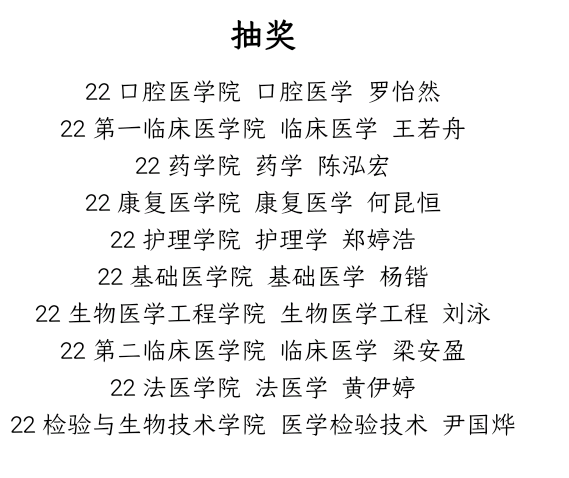 抽奖

22 口腔医学院 口腔医学 罗怡然
22 第一临床医学院 临床医学 王若舟
22 药学院 药学 陈泓宏
22 康复医学院 康复医学 何昆恒
22 护理学院 护理学 郑婷浩
22 基础医学院 基础医学 杨锴
22 生物医学工程学院 生物医学工程 刘泳
22 第二临床医学院 临床医学 梁安盈
22 法医学院 法医学 黄伊婷
22 检验与生物技术学院 医学检验技术 尹国烨